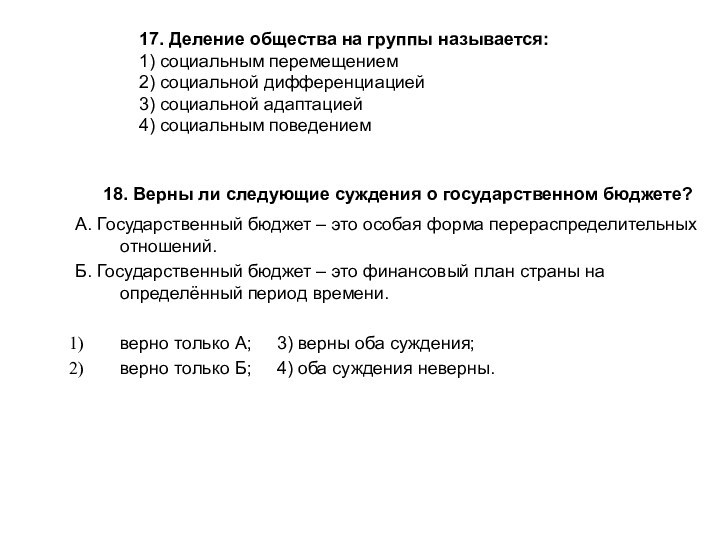 17. Деление общества на группы называется:
1) социальным перемещением
2) социальной дифференциацией
3) социальной адаптацией
4) социальным поведением

18. Верны ли следующие суждения о государственном бюджете?

А. Государственный бюджет – это особая форма перераспределительных отношений.

Б. Государственный бюджет – это финансовый план страны на определённый период времени.

1) верно только А; 3) верны оба суждения;
2) верно только Б; 4) оба суждения неверны.